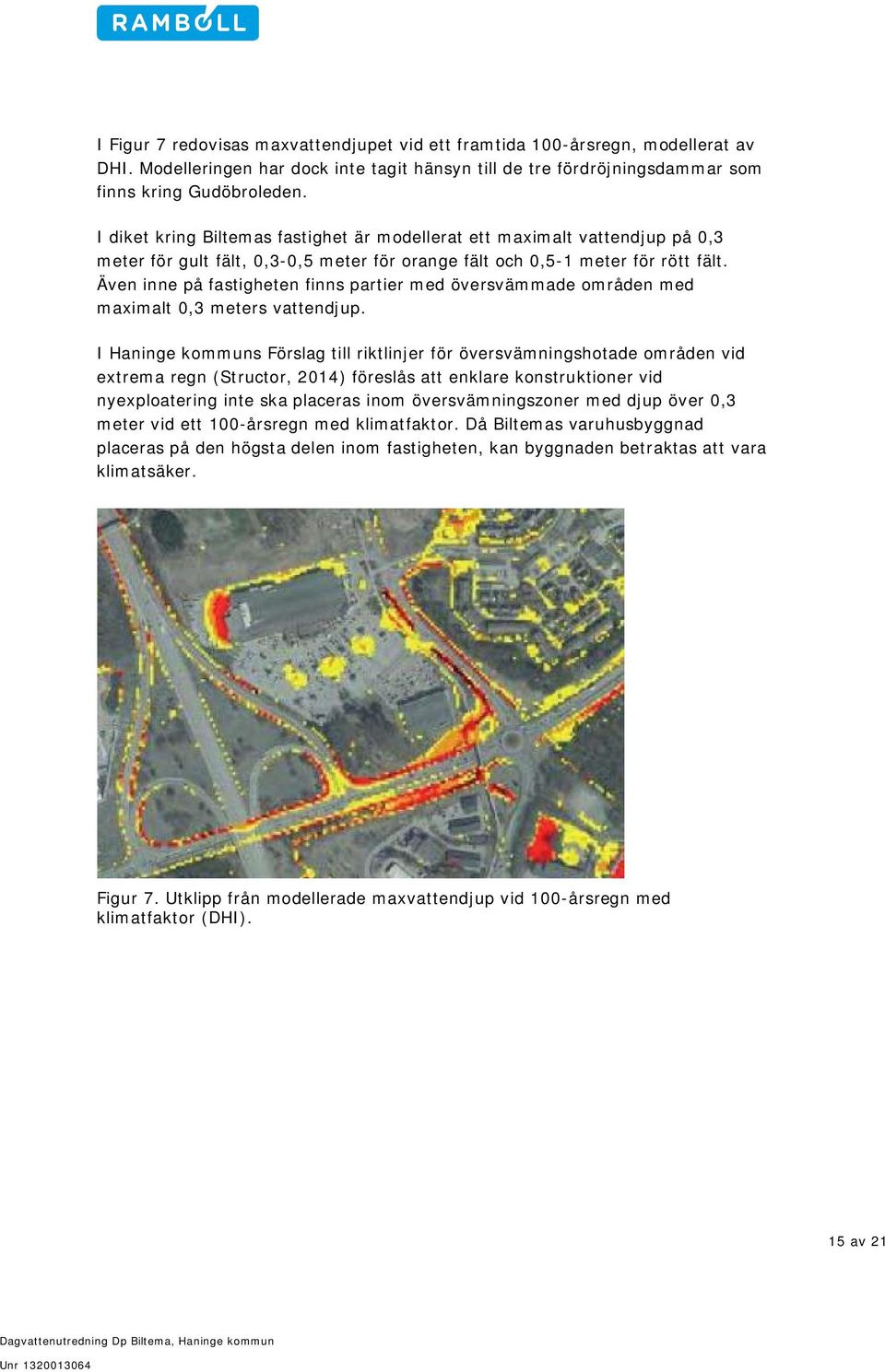 RAMBOLL

I Figur 7 redovisas maxvattendjupet vid ett framtida 100-årsregn, modellerat av DHI. Modelleringen har dock inte tagit hänsyn till de tre fördröjningsdammar som finns kring Gudöbroleden.

I diket kring Biltemas fastighet är modellerat ett maximalt vattendjup på 0,3 meter för gult fält, 0,3-0,5 meter för orange fält och 0,5-1 meter för rött fält. Även inne på fastigheten finns partier med översvämmade områden med maximalt 0,3 meters vattendjup.

I Haninge kommuns Förslag till riktlinjer för översvämningshotade områden vid extrema regn (Structor, 2014) föreslås att enklare konstruktioner vid nyexploatering inte ska placeras inom översvämningszoner med djup över 0,3 meter vid ett 100-årsregn med klimatfaktor. Då Biltemas varuhusbyggnad placeras på den högsta delen inom fastigheten, kan byggnaden betraktas att vara klimatsäker.

Figur 7. Utklipp från modellerade maxvattendjup vid 100-årsregn med klimatfaktor (DHI).

15 av 21

Dagvattenutredning Dp Biltema, Haninge kommun

Unr 1320013064